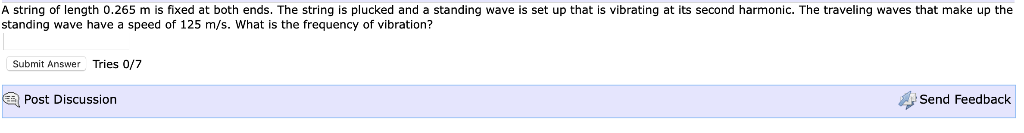 A string of length 0.265 m is fixed at both ends. The string is plucked and a standing wave is set up that is vibrating at its second harmonic. The traveling waves that make up the standing wave have a speed of 125 m/s. What is the frequency of vibration?

Submit Answer Tries 0/7

Post Discussion

Send Feedback